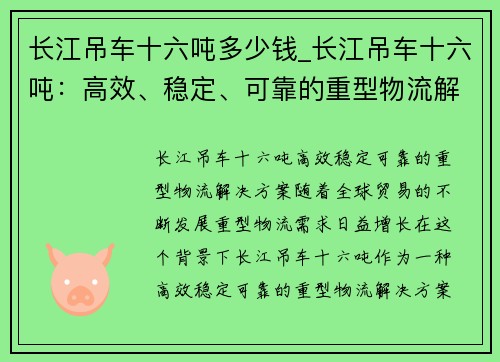 长江吊车十六吨多少钱_长江吊车十六吨：高效、稳定、可靠的重型物流解

长江吊车十六吨高效稳定可靠的重型物流解决方案随着全球贸易的不断发展重型物流需求日益增长在这个背景下长江吊车十六吨作为一种高效稳定可靠的重型物流解决方案